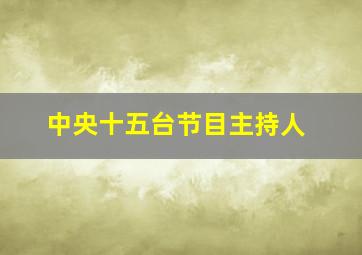 中央十五台节目主持人